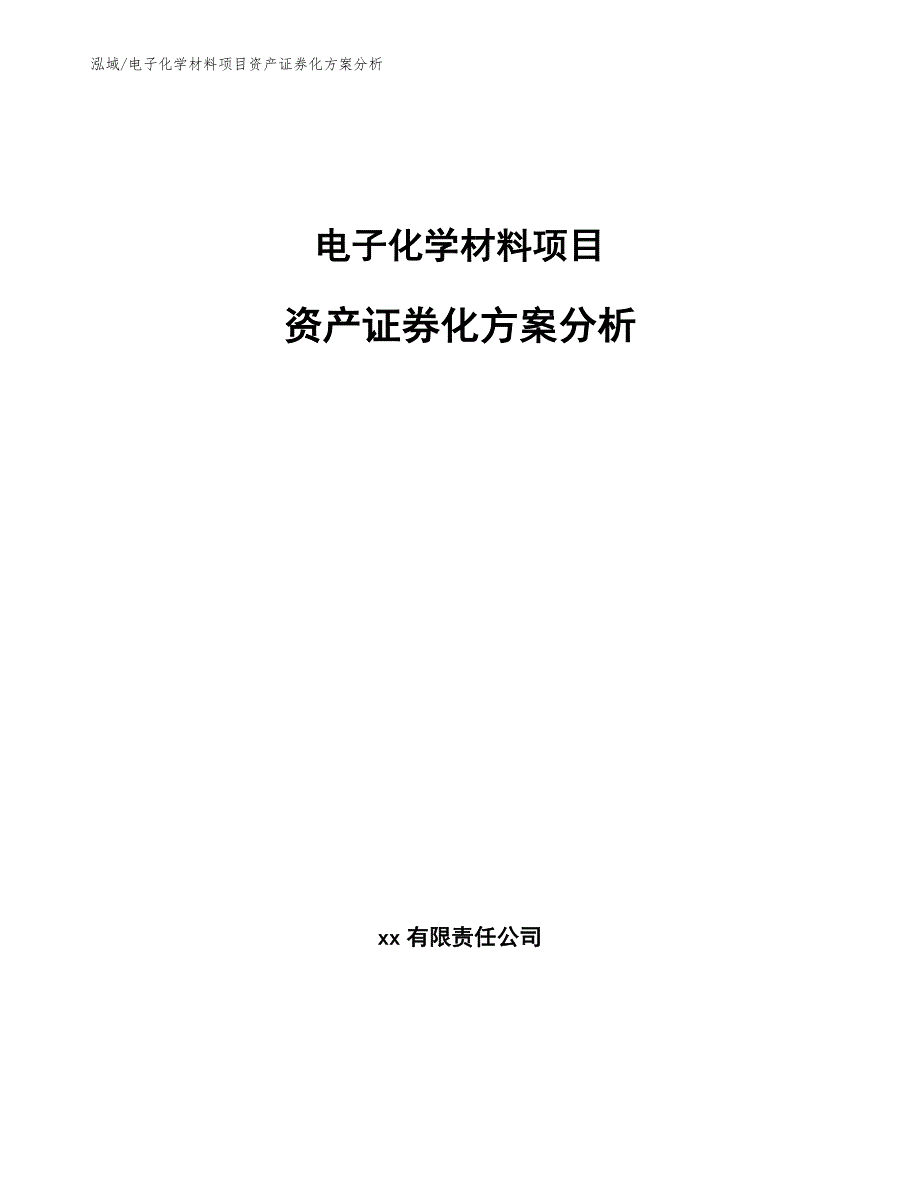 泓域/电子化学材料项目资产证券化方案分析

电子化学材料项目

资产证券化方案分析

xx 有限责任公司